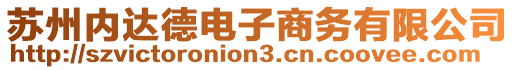 苏州内达德电子商务有限公司
http://szvictoronion3.cn.coovee.com